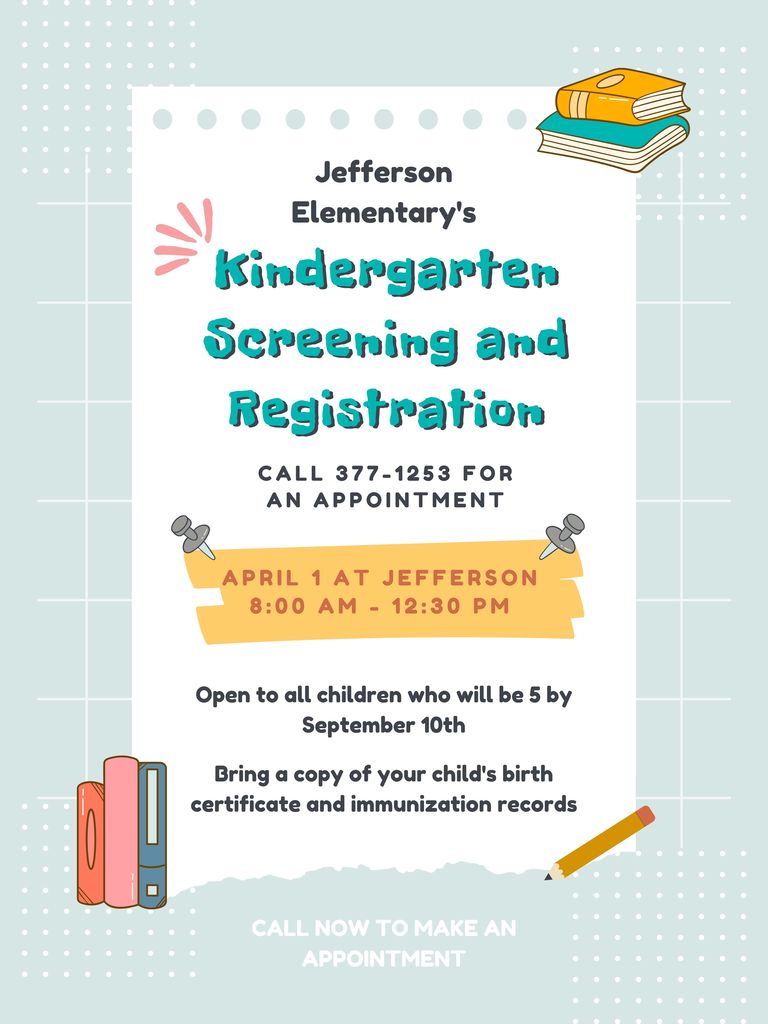 Jefferson Elementary's

Kindergarten Screening and Registration

CALL 377-1253 FOR AN APPOINTMENT

APRIL 1 AT JEFFERSON
8:00 AM - 12:30 PM

Open to all children who will be 5 by September 10th

Bring a copy of your child's birth certificate and immunization records

CALL NOW TO MAKE AN APPOINTMENT